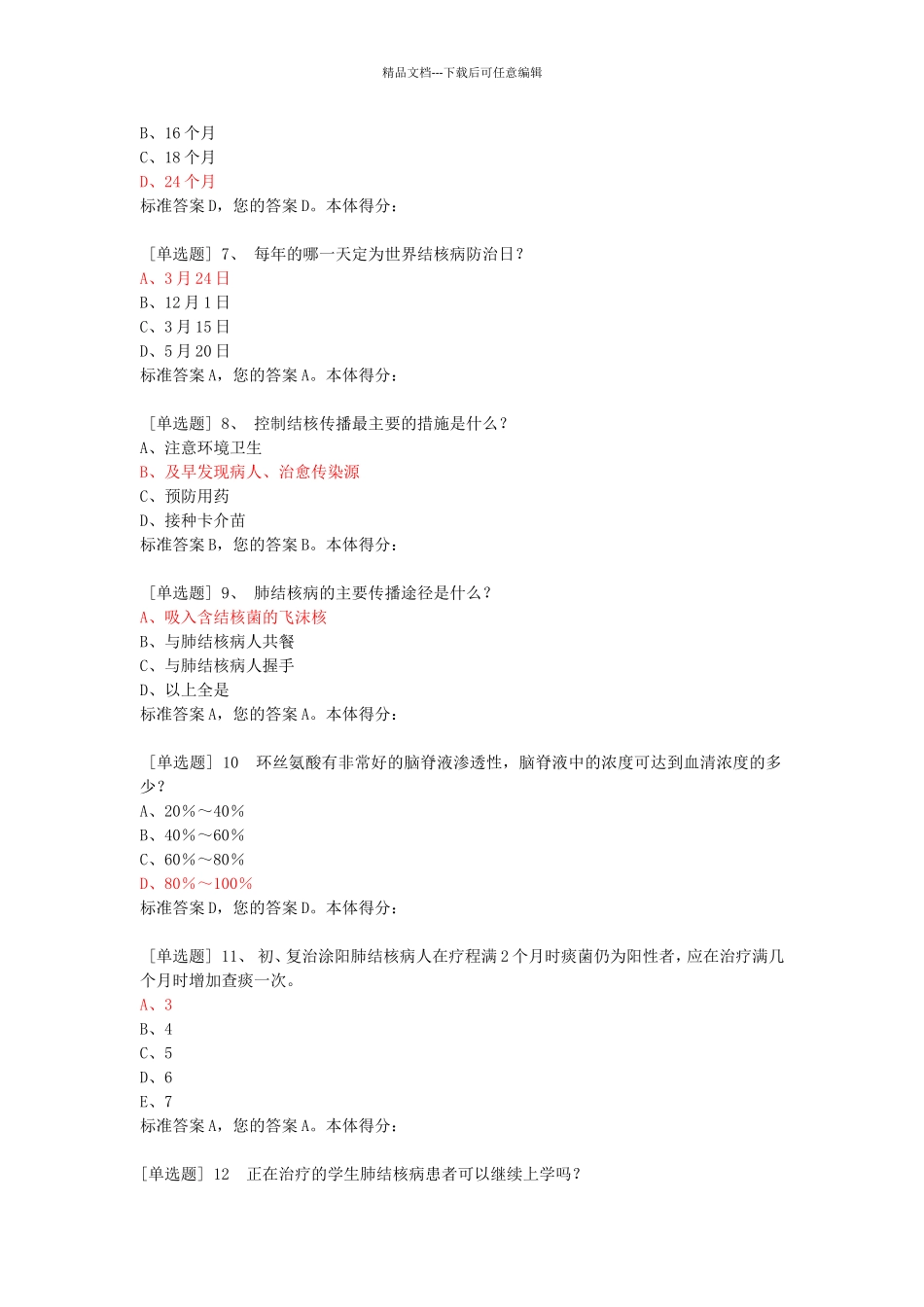 精品文档---下载后可任意编辑

B、16 个月
C、18 个月
D、24 个月
标准答案 D，您的答案 D。本体得分：

［单选题］7、 每年的哪一天定为世界结核病防治日？
A、3 月 24 日
B、12 月 1 日
C、3 月 15 日
D、5 月 20 日
标准答案 A，您的答案 A。本体得分：

［单选题］8、 控制结核传播最主要的措施是什么？
A、注意环境卫生
B、及早发现病人、治愈传染源
C、预防用药
D、接种卡介苗
标准答案 B，您的答案 B。本体得分：

［单选题］9、 肺结核病的主要传播途径是什么？
A、吸入含结核菌的飞沫核
B、与肺结核病人共餐
C、与肺结核病人握手
D、以上全是
标准答案 A，您的答案 A。本体得分：

［单选题］10 环丝氨酸有非常好的脑脊液渗透性，脑脊液中的浓度可达到血清浓度的多少？
A、20％～40％
B、40％～60％
C、60％～80％
D、80％～100％
标准答案 D，您的答案 D。本体得分：

［单选题］11、 初、复治涂阳肺结核病人在疗程满 2 个月时痰菌仍为阳性者，应在治疗满几个月时增加查痰一次。
A、3
B、4
C、5
D、6
E、7
标准答案 A，您的答案 A。本体得分：

［单选题］12 正在治疗的学生肺结核病患者可以继续上学吗？